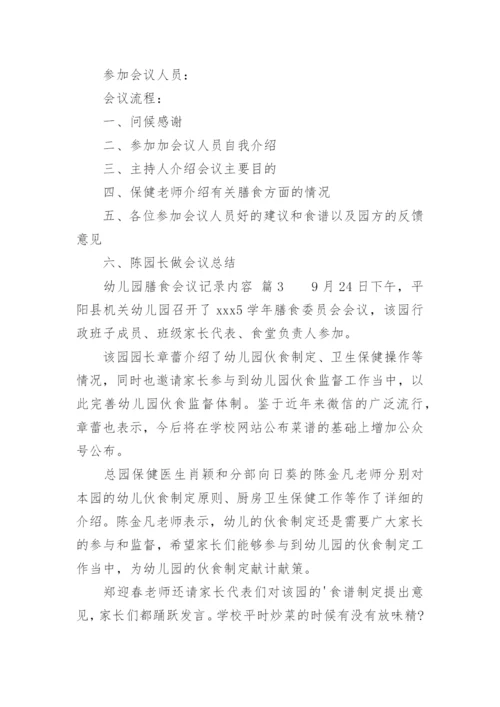 参加会议人员：

会议流程：

一、问候感谢

二、参加加会议人员自我介绍

三、主持人介绍会议主要目的

四、保健老师介绍有关膳食方面的情况

五、各位参加会议人员好的建议和食谱以及园方的反馈意见

六、陈园长做会议总结

幼儿园膳食会议记录内容 篇3　　9月24日下午，平阳县机关幼儿园召开了xxx5学年膳食委员会会议，该园行政班子成员、班级家长代表、食堂负责人参加。

该园园长章蕾介绍了幼儿园伙食制定、卫生保健操作等情况，同时也邀请家长参与到幼儿园伙食监督工作当中，以此完善幼儿园伙食监督体制。鉴于近年来微信的广泛流行，章蕾也表示，今后将在学校网站公布菜谱的基础上增加公众号公布。

总园保健医生肖颖和分部向日葵的陈金凡老师分别对本园的幼儿伙食制定原则、厨房卫生保健工作等作了详细的介绍。陈金凡老师表示，幼儿的伙食制定还是需要广大家长的参与和监督，希望家长们能够参与到幼儿园的伙食制定工作当中，为幼儿园的伙食制定献计献策。

郑迎春老师还请家长代表们对该园的'食谱制定提出意见，家长们都踊跃发言。学校平时炒菜的时候有没有放味精？